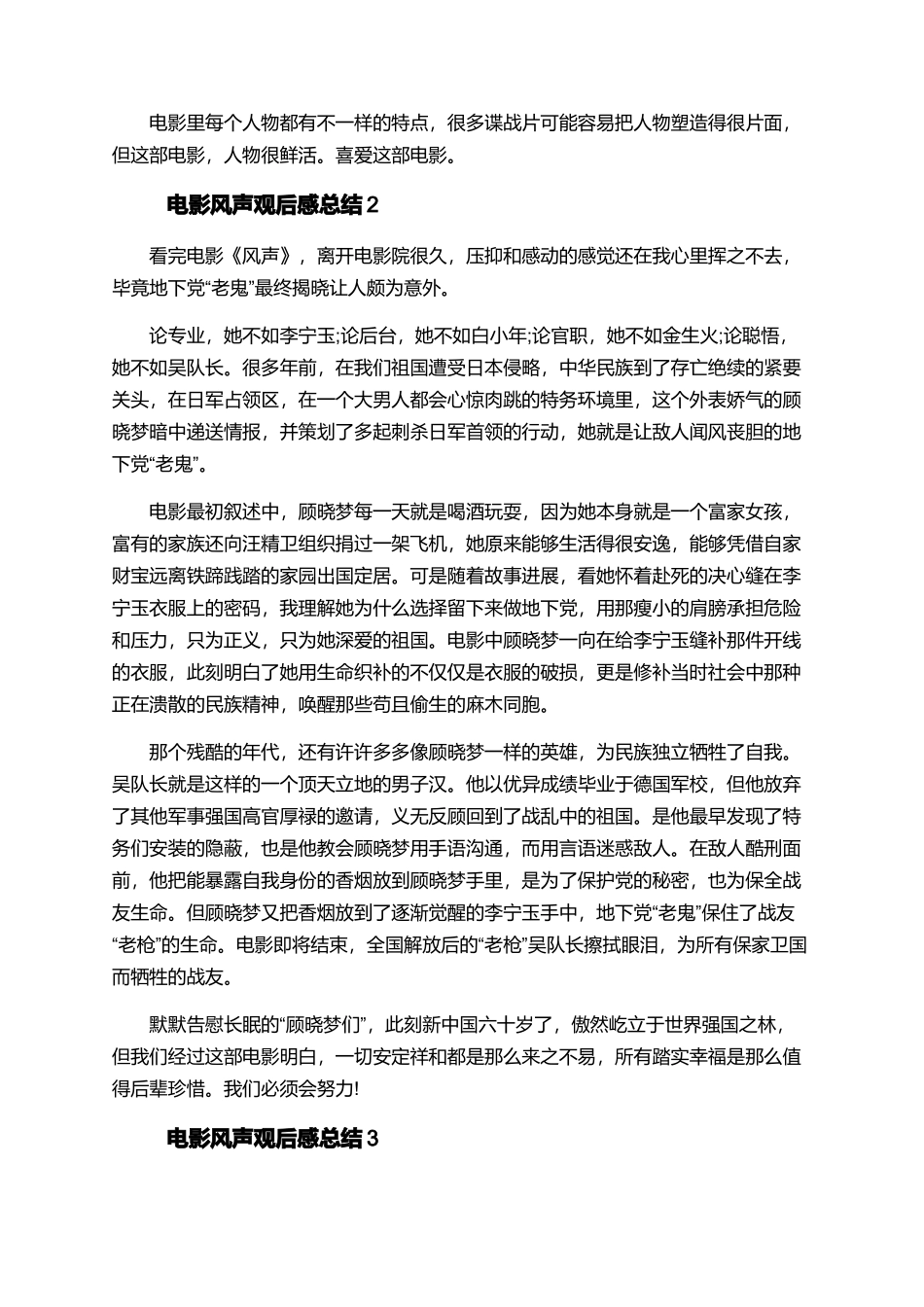 电影里每个人物都有不一样的特点，很多谍战片可能容易把人物塑造得很片面，但这部电影，人物很鲜活。喜爱这部电影。

电影风声观后感总结2

看完电影《风声》，离开电影院很久，压抑和感动的感觉还在我心里挥之不去，毕竟地下党“老鬼”最终揭晓让人颇为意外。

论专业，她不如李宁玉;论后台，她不如白小年;论官职，她不如金生火;论聪悟，她不如吴队长。很多年前，在我们祖国遭受日本侵略，中华民族到了存亡绝续的紧要关头，在日军占领区，在一个大男人都会心惊肉跳的特务环境里，这个外表娇气的顾晓梦暗中递送情报，并策划了多起刺杀日军首领的行动，她就是让敌人闻风丧胆的地下党“老鬼”。

电影最初叙述中，顾晓梦每一天就是喝酒玩耍，因为她本身就是一个富家女孩，富有的家族还向汪精卫组织捐过一架飞机，她原来能够生活得很安逸，能够凭借自家财宝远离铁蹄践踏的家园出国定居。可是随着故事进展，看她怀着赴死的决心缝在李宁玉衣服上的密码，我理解她为什么选择留下来做地下党，用那瘦小的肩膀承担危险和压力，只为正义，只为她深爱的祖国。电影中顾晓梦一向在给李宁玉缝补那件开线的衣服，此刻明白了她用生命织补的不仅仅是衣服的破损，更是修补当时社会中那种正在溃散的民族精神，唤醒那些苟且偷生的麻木同胞。

那个残酷的年代，还有许许多多像顾晓梦一样的英雄，为民族独立牺牲了自我。吴队长就是这样的一个顶天立地的男子汉。他以优异成绩毕业于德国军校，但他放弃了其他军事强国高官厚禄的邀请，义无反顾回到了战乱中的祖国。是他最早发现了特务们安装的隐蔽，也是他教会顾晓梦用手语沟通，而用言语迷惑敌人。在敌人酷刑面前，他把能暴露自我身份的香烟放到顾晓梦手里，是为了保护党的秘密，也为保全战友生命。但顾晓梦又把香烟放到了逐渐觉醒的李宁玉手中，地下党“老鬼”保住了战友“老枪”的生命。电影即将结束，全国解放后的“老枪”吴队长擦拭眼泪，为所有保家卫国而牺牲的战友。

默默告慰长眠的“顾晓梦们”，此刻新中国六十岁了，傲然屹立于世界强国之林，但我们经过这部电影明白，一切安定祥和都是那么来之不易，所有踏实幸福是那么值得后辈珍惜。我们必须会努力!

电影风声观后感总结3